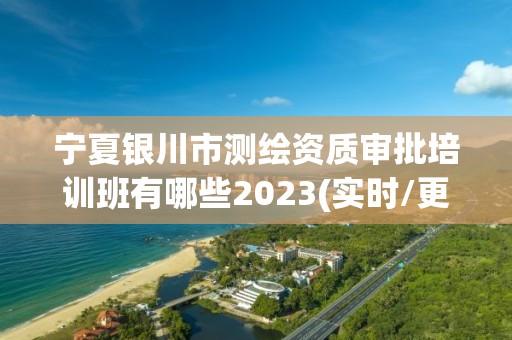 宁夏银川市测绘资质审批培训班有哪些2023(实时/更